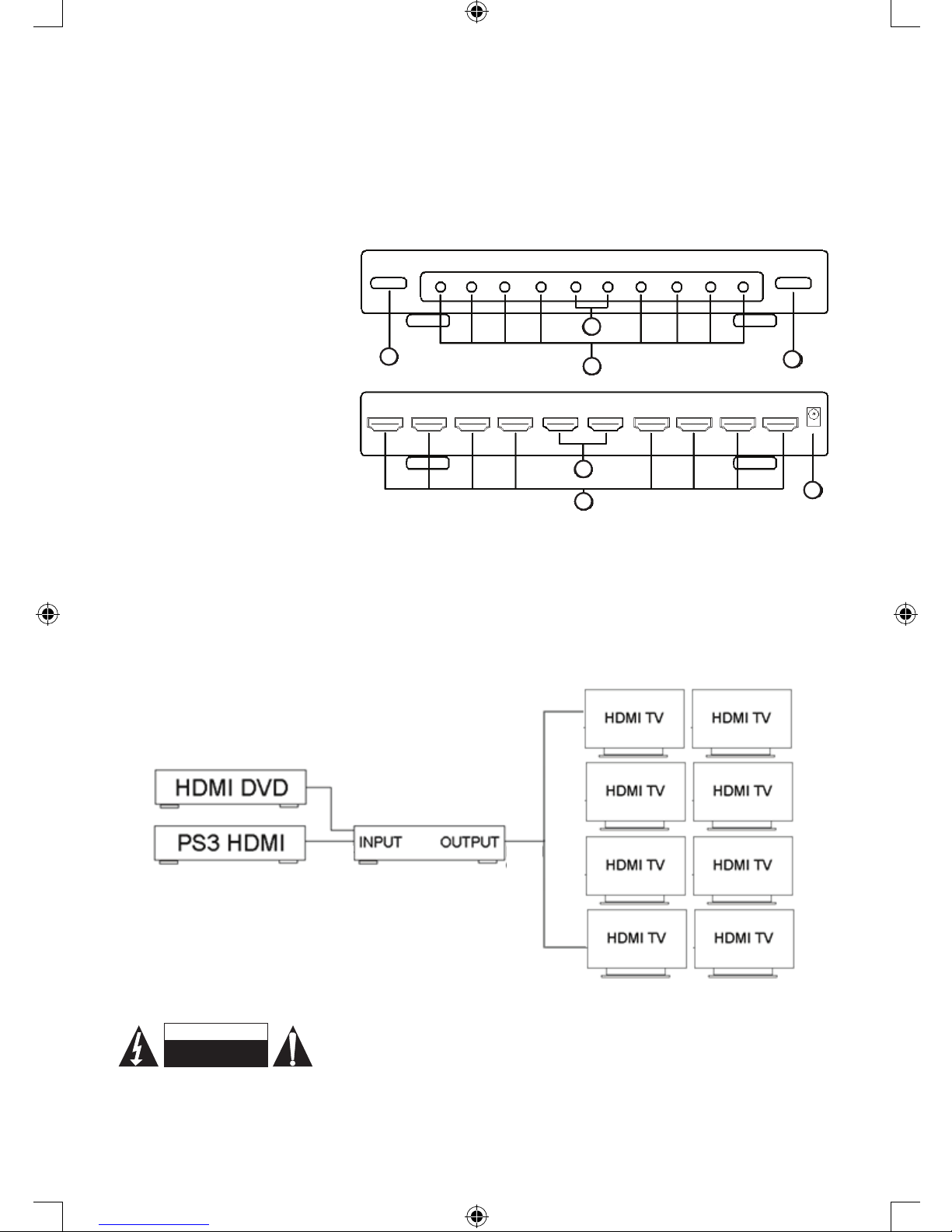 HDMI TV
HDMI TV
HDMI TV
HDMI TV
HDMI TV
HDMI TV
HDMI TV
HDMI TV
HDMI DVD
PS3 HDMI
INPUT
OUTPUT